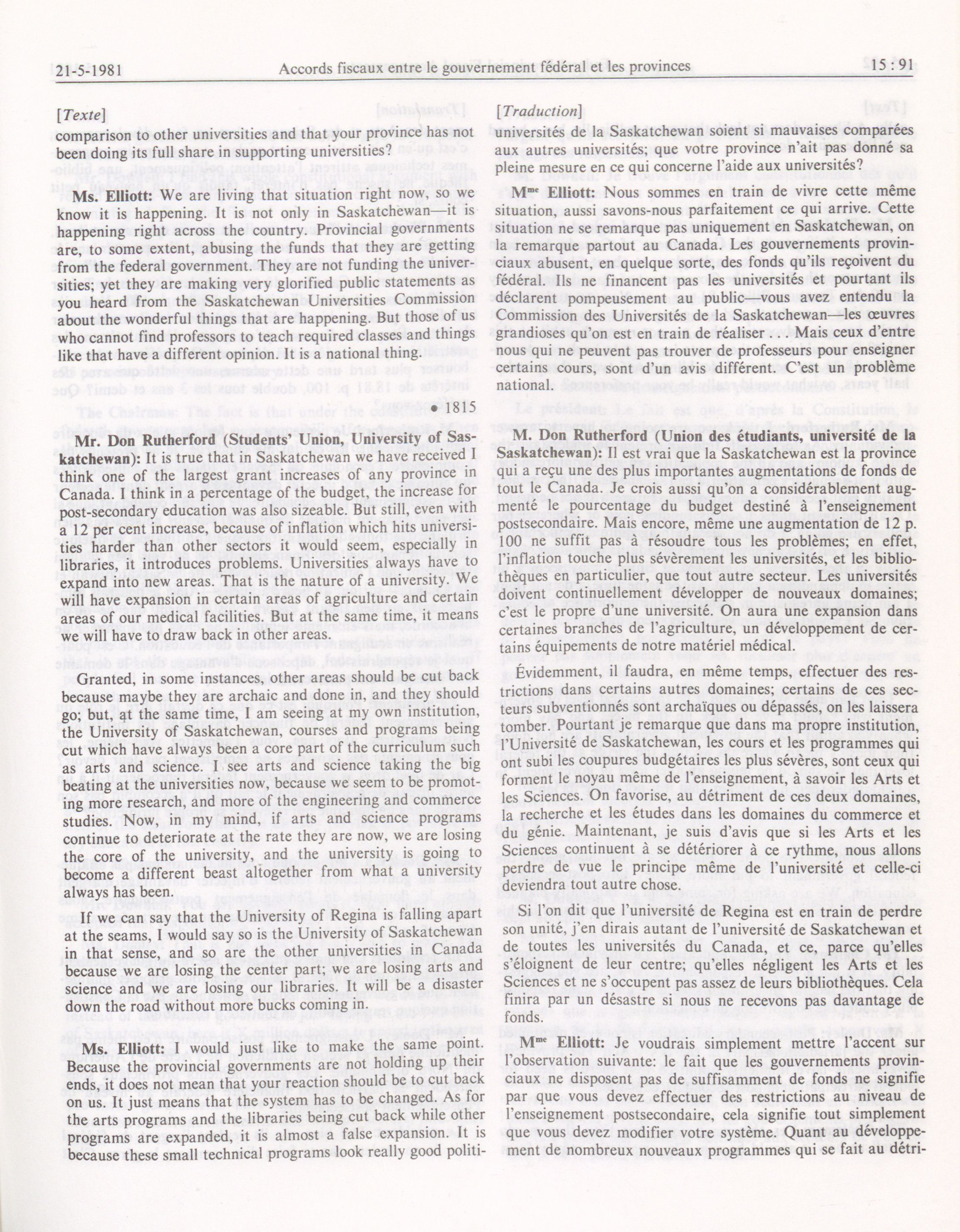 21-5-1981 Accords fiscaux entre le gouvernement fédéral et les provinces 15 : 91

[Texte]

comparison to other universities and that your province has not been doing its full share in supporting universities?

Ms. Elliott: We are living that situation right now, so we know it is happening. It is not only in Saskatchewan—it is happening right across the country. Provincial governments are, to some extent, abusing the funds that they are getting from the federal government. They are not funding the universities; yet they are making very glorified public statements as you heard from the Saskatchewan Universities Commission about the wonderful things that are happening. But those of us who cannot find professors to teach required classes and things like that have a different opinion. It is a national thing.

• 1815

Mr. Don Rutherford (Students' Union, University of Saskatchewan): It is true that in Saskatchewan we have received I think one of the largest grant increases of any province in Canada. I think in a percentage of the budget, the increase for post-secondary education was also sizeable. But still, even with a 12 per cent increase, because of inflation which hits universities harder than other sectors it would seem, especially in libraries, it introduces problems. Universities always have to expand into new areas. That is the nature of a university. We will have expansion in certain areas of agriculture and certain areas of our medical facilities. But at the same time, it means we will have to draw back in other areas.

Granted, in some instances, other areas should be cut back because maybe they are archaic and done in, and they should go; but, at the same time, I am seeing at my own institution, the University of Saskatchewan, courses and programs being cut which have always been a core part of the curriculum such as arts and science. I see arts and science taking the big beating at the universities now, because we seem to be promoting more research, and more of the engineering and commerce studies. Now, in my mind, if arts and science programs continue to deteriorate at the rate they are now, we are losing the core of the university, and the university is going to become a different beast altogether from what a university always has been.

If we can say that the University of Regina is falling apart at the seams, I would say so is the University of Saskatchewan in that sense, and so are the other universities in Canada because we are losing the center part; we are losing arts and science and we are losing our libraries. It will be a disaster down the road without more bucks coming in.

Ms. Elliott: I would just like to make the same point. Because the provincial governments are not holding up their ends, it does not mean that your reaction should be to cut back on us. It just means that the system has to be changed. As for the arts programs and the libraries being cut back while other programs are expanded, it is almost a false expansion. It is because these small technical programs look really good politi-

[Traduction]

universités de la Saskatchewan soient si mauvaises comparées aux autres universités; que votre province n'ait pas donné sa pleine mesure en ce qui concerne l'aide aux universités?

M$^{me}$ Elliott: Nous sommes en train de vivre cette même situation, aussi savons-nous parfaitement ce qui arrive. Cette situation ne se remarque pas uniquement en Saskatchewan, on la remarque partout au Canada. Les gouvernements provinciaux abusent, en quelque sorte, des fonds qu'ils reçoivent du fédéral. Ils ne financent pas les universités et pourtant ils déclarent pompeusement au public—vous avez entendu la Commission des Universités de la Saskatchewan—les œuvres grandioses qu'on est en train de réaliser . . . Mais ceux d'entre nous qui ne peuvent pas trouver de professeurs pour enseigner certains cours, sont d'un avis différent. C'est un problème national.

M. Don Rutherford (Union des étudiants, université de la Saskatchewan): Il est vrai que la Saskatchewan est la province qui a reçu une des plus importantes augmentations de fonds de tout le Canada. Je crois aussi qu'on a considérablement augmenté le pourcentage du budget destiné à l'enseignement postsecondaire. Mais encore, même une augmentation de 12 p. 100 ne suffit pas à résoudre tous les problèmes; en effet, l'inflation touche plus sévèrement les universités, et les bibliothèques en particulier, que tout autre secteur. Les universités doivent continuellement développer de nouveaux domaines; c'est le propre d'une université. On aura une expansion dans certaines branches de l'agriculture, un développement de certains équipements de notre matériel médical.

Évidemment, il faudra, en même temps, effectuer des restrictions dans certains autres domaines; certains de ces secteurs subventionnés sont archaïques ou dépassés, on les laissera tomber. Pourtant je remarque que dans ma propre institution, l'Université de Saskatchewan, les cours et les programmes qui ont subi les coupures budgétaires les plus sévères, sont ceux qui forment le noyau même de l'enseignement, à savoir les Arts et les Sciences. On favorise, au détriment de ces deux domaines, la recherche et les études dans les domaines du commerce et du génie. Maintenant, je suis d'avis que si les Arts et les Sciences continuent à se détériorer à ce rythme, nous allons perdre de vue le principe même de l'université et celle-ci deviendra tout autre chose.

Si l'on dit que l'université de Regina est en train de perdre son unité, j'en dirais autant de l'université de Saskatchewan et de toutes les universités du Canada, et ce, parce qu'elles s'éloignent de leur centre; qu'elles négligent les Arts et les Sciences et ne s'occupent pas assez de leurs bibliothèques. Cela finira par un désastre si nous ne recevons pas davantage de fonds.

M$^{me}$ Elliott: Je voudrais simplement mettre l'accent sur l'observation suivante: le fait que les gouvernements provinciaux ne disposent pas de suffisamment de fonds ne signifie par que vous devez effectuer des restrictions au niveau de l'enseignement postsecondaire, cela signifie tout simplement que vous devez modifier votre système. Quant au développement de nombreux nouveaux programmes qui se fait au détri-